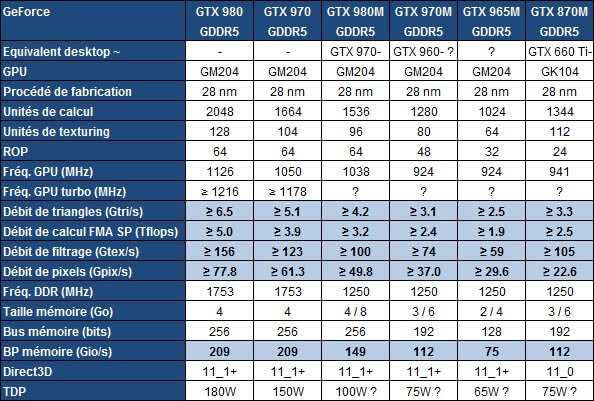 | GeForce | GTX 980 GDDR5 | GTX 970 GDDR5 | GTX 980M GDDR5 | GTX 970M GDDR5 | GTX 965M GDDR5 | GTX 870M GDDR5 |
|---|---|---|---|---|---|---|
| Equivalent desktop ~ | - | - | GTX 970- | GTX 960- ? | ? | GTX 660 Ti- |
| GPU | GM204 | GM204 | GM204 | GM204 | GM204 | GK104 |
| Procédé de fabrication | 28 nm | 28 nm | 28 nm | 28 nm | 28 nm | 28 nm |
| Unités de calcul | 2048 | 1664 | 1536 | 1280 | 1024 | 1344 |
| Unités de texturing | 128 | 104 | 96 | 80 | 64 | 112 |
| ROP | 64 | 64 | 64 | 48 | 32 | 24 |
| Fréq. GPU (MHz) | 1126 | 1050 | 1038 | 924 | 924 | 941 |
| Fréq. GPU turbo (MHz) | ≥ 1216 | ≥ 1178 | ? | ? | ? | ? |
| Débit de triangles (Gtri/s) | ≥ 6.5 | ≥ 5.1 | ≥ 4.2 | ≥ 3.1 | ≥ 2.5 | ≥ 3.3 |
| Débit de calcul FMA SP (Tflops) | ≥ 5.0 | ≥ 3.9 | ≥ 3.2 | ≥ 2.4 | ≥ 1.9 | ≥ 2.5 |
| Débit de filtrage (Gtex/s) | ≥ 156 | ≥ 123 | ≥ 100 | ≥ 74 | ≥ 59 | ≥ 105 |
| Débit de pixels (Gpix/s) | ≥ 77.8 | ≥ 61.3 | ≥ 49.8 | ≥ 37.0 | ≥ 29.6 | ≥ 22.6 |
| Fréq. DDR (MHz) | 1753 | 1753 | 1250 | 1250 | 1250 | 1250 |
| Taille mémoire (Go) | 4 | 4 | 4 / 8 | 3 / 6 | 2 / 4 | 3 / 6 |
| Bus mémoire (bits) | 256 | 256 | 256 | 192 | 128 | 192 |
| BP mémoire (Gio/s) | 209 | 209 | 149 | 112 | 75 | 112 |
| Direct3D | 11_1+ | 11_1+ | 11_1+ | 11_1+ | 11_1+ | 11_0 |
| TDP | 180W | 150W | 100W ? | 75W ? | 65W ? | 75W ? |